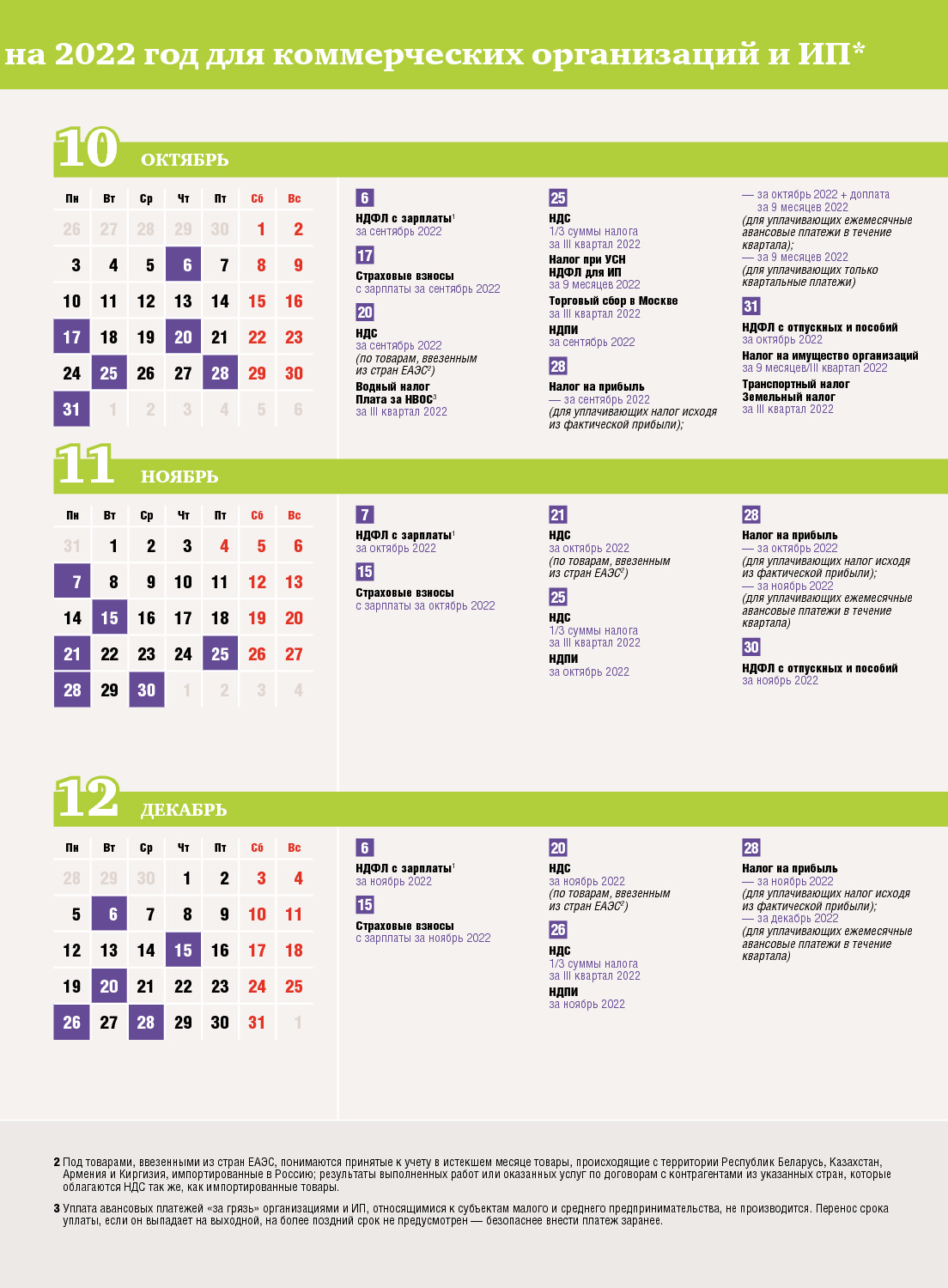 на 2022 год для коммерческих организаций и ИП*

10 ОКТЯБРЬ

| Пн | Вт | Ср | Чт | Пт | Сб | Вс |
|---|---|---|---|---|---|---|
| 26 | 27 | 28 | 29 | 30 | 1 | 2 |
| 3 | 4 | 5 | 6 | 7 | 8 | 9 |
| 10 | 11 | 12 | 13 | 14 | 15 | 16 |
| 17 | 18 | 19 | 20 | 21 | 22 | 23 |
| 24 | 25 | 26 | 27 | 28 | 29 | 30 |
| 31 | 1 | 2 | 3 | 4 | 5 | 6 |

6
НДФЛ с зарплаты$^1$
за сентябрь 2022

17
Страховые взносы
с зарплаты за сентябрь 2022

20
НДС
за сентябрь 2022
(по товарам, ввезенным из стран ЕАЭС$^2$)
Водный налог
Плата за НВОС$^3$
за III квартал 2022

25
НДС
1/3 суммы налога
за III квартал 2022
Налог при УСН
НДФЛ для ИП
за 9 месяцев 2022
Торговый сбор в Москве
за III квартал 2022
НДПИ
за сентябрь 2022

28
Налог на прибыль
— за сентябрь 2022
(для уплачивающих налог исходя из фактической прибыли);
— за октябрь 2022 + доплата за 9 месяцев 2022
(для уплачивающих ежемесячные авансовые платежи в течение квартала);
— за 9 месяцев 2022
(для уплачивающих только квартальные платежи)

31
НДФЛ с отпускных и пособий
за октябрь 2022
Налог на имущество организаций
за 9 месяцев/III квартал 2022
Транспортный налог
Земельный налог
за III квартал 2022

11 НОЯБРЬ

| Пн | Вт | Ср | Чт | Пт | Сб | Вс |
|---|---|---|---|---|---|---|
| 31 | 1 | 2 | 3 | 4 | 5 | 6 |
| 7 | 8 | 9 | 10 | 11 | 12 | 13 |
| 14 | 15 | 16 | 17 | 18 | 19 | 20 |
| 21 | 22 | 23 | 24 | 25 | 26 | 27 |
| 28 | 29 | 30 | 1 | 2 | 3 | 4 |

7
НДФЛ с зарплаты$^1$
за октябрь 2022

15
Страховые взносы
с зарплаты за октябрь 2022

21
НДС
за октябрь 2022
(по товарам, ввезенным из стран ЕАЭС$^2$)

25
НДС
1/3 суммы налога
за III квартал 2022
НДПИ
за октябрь 2022

28
Налог на прибыль
— за октябрь 2022
(для уплачивающих налог исходя из фактической прибыли);
— за ноябрь 2022
(для уплачивающих ежемесячные авансовые платежи в течение квартала)

30
НДФЛ с отпускных и пособий
за ноябрь 2022

12 ДЕКАБРЬ

| Пн | Вт | Ср | Чт | Пт | Сб | Вс |
|---|---|---|---|---|---|---|
| 28 | 29 | 30 | 1 | 2 | 3 | 4 |
| 5 | 6 | 7 | 8 | 9 | 10 | 11 |
| 12 | 13 | 14 | 15 | 16 | 17 | 18 |
| 19 | 20 | 21 | 22 | 23 | 24 | 25 |
| 26 | 27 | 28 | 29 | 30 | 31 | 1 |

6
НДФЛ с зарплаты$^1$
за ноябрь 2022

15
Страховые взносы
с зарплаты за ноябрь 2022

20
НДС
за ноябрь 2022
(по товарам, ввезенным из стран ЕАЭС$^2$)

26
НДС
1/3 суммы налога
за III квартал 2022
НДПИ
за ноябрь 2022

28
Налог на прибыль
— за ноябрь 2022
(для уплачивающих налог исходя из фактической прибыли);
— за декабрь 2022
(для уплачивающих ежемесячные авансовые платежи в течение квартала)

2 Под товарами, ввезенными из стран ЕАЭС, понимаются принятые к учету в истекшем месяце товары, происходящие с территории Республик Беларусь, Казахстан, Армения и Киргизия, импортированные в Россию; результаты выполненных работ или оказанных услуг по договорам с контрагентами из указанных стран, которые облагаются НДС так же, как импортированные товары.

3 Уплата авансовых платежей «за грязь» организациями и ИП, относящимися к субъектам малого и среднего предпринимательства, не производится. Перенос срока уплаты, если он выпадает на выходной, на более поздний срок не предусмотрен — безопаснее внести платеж заранее.